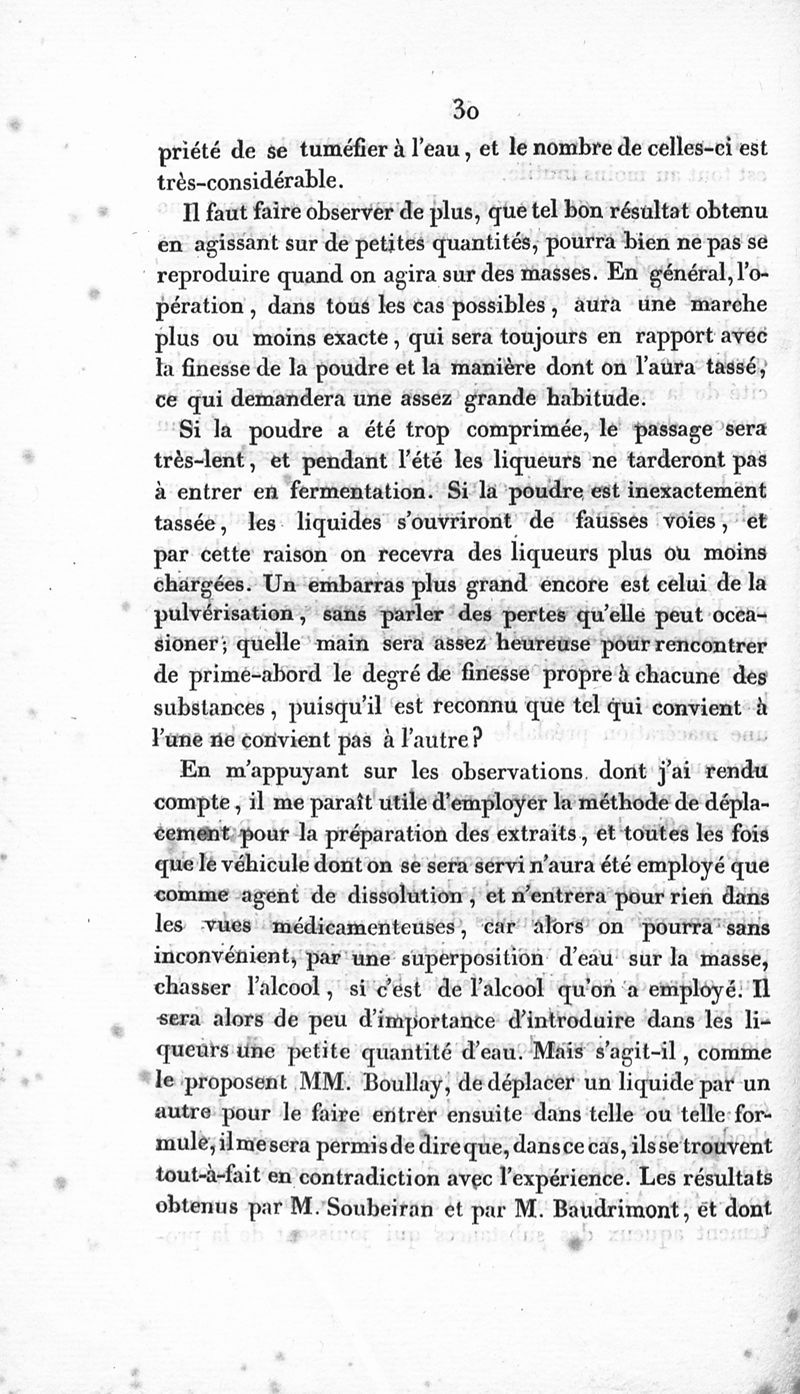 30

priété de se tuméfier à l'eau, et le nombre de celles-ci est très-considérable.

Il faut faire observer de plus, que tel bon résultat obtenu en agissant sur de petites quantités, pourra bien ne pas se reproduire quand on agira sur des masses. En général, l'opération, dans tous les cas possibles, aura une marche plus ou moins exacte, qui sera toujours en rapport avec la finesse de la poudre et la manière dont on l'aura tassé, ce qui demandera une assez grande habitude.

Si la poudre a été trop comprimée, le passage sera très-lent, et pendant l'été les liqueurs ne tarderont pas à entrer en fermentation. Si la poudre est inexactement tassée, les liquides s'ouvriront de fausses voies, et par cette raison on recevra des liqueurs plus ou moins chargées. Un embarras plus grand encore est celui de la pulvérisation, sans parler des pertes qu'elle peut occasioner; quelle main sera assez heureuse pour rencontrer de prime-abord le degré de finesse propre à chacune des substances, puisqu'il est reconnu que tel qui convient à l'une ne convient pas à l'autre?

En m'appuyant sur les observations dont j'ai rendu compte, il me paraît utile d'employer la méthode de déplacement pour la préparation des extraits, et toutes les fois que le véhicule dont on se sera servi n'aura été employé que comme agent de dissolution, et n'entrera pour rien dans les vues médicamenteuses, car alors on pourra sans inconvénient, par une superposition d'eau sur la masse, chasser l'alcool, si c'est de l'alcool qu'on a employé. Il sera alors de peu d'importance d'introduire dans les liqueurs une petite quantité d'eau. Mais s'agit-il, comme le proposent MM. Boullay, de déplacer un liquide par un autre pour le faire entrer ensuite dans telle ou telle formule, il me sera permis de dire que, dans ce cas, ils se trouvent tout-à-fait en contradiction avec l'expérience. Les résultats obtenus par M. Soubeiran et par M. Baudrimont, et dont